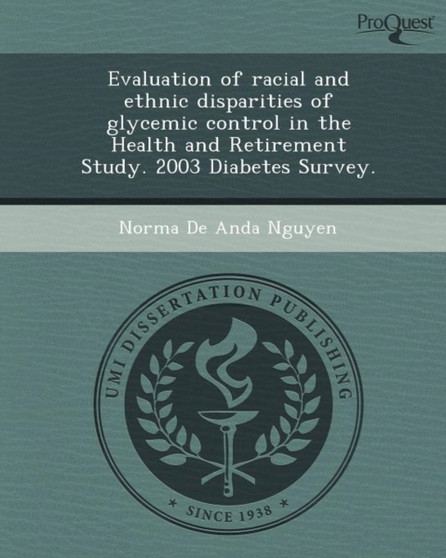 ProQuest

Evaluation of racial and ethnic disparities of glycemic control in the Health and Retirement Study. 2003 Diabetes Survey.

Norma De Anda Nguyen

UMI DISSERTATION PUBLISHING

* SINCE 1938 *